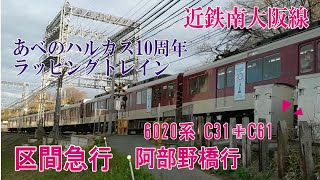 近鉄南大阪線

あべのハルカス10周年
ラッピングトレイン

6020系 C31＋C61

区間急行 阿部野橋行